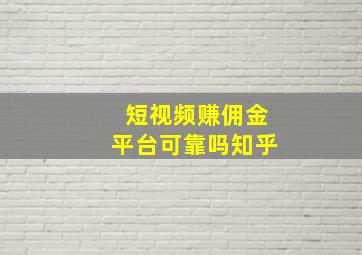 短视频赚佣金
平台可靠吗知乎